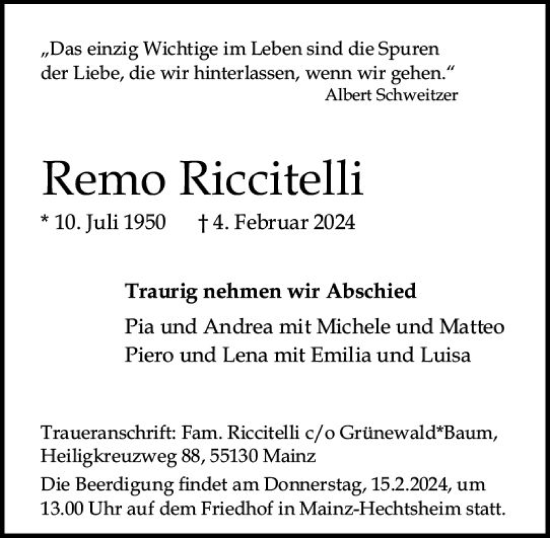 „Das einzig Wichtige im Leben sind die Spuren der Liebe, die wir hinterlassen, wenn wir gehen.“
Albert Schweitzer

Remo Riccitelli

* 10. Juli 1950 † 4. Februar 2024

Traurig nehmen wir Abschied

Pia und Andrea mit Michele und Matteo
Piero und Lena mit Emilia und Luisa

Traueranschrift: Fam. Riccitelli c/o Grünewald*Baum, Heiligkreuzweg 88, 55130 Mainz

Die Beerdigung findet am Donnerstag, 15.2.2024, um 13.00 Uhr auf dem Friedhof in Mainz-Hechtsheim statt.